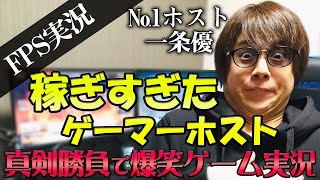 FPS実況

No.1ホスト
一条優

稼ぎすぎた
ゲーマーホスト
真剣勝負で爆笑ゲーム実況